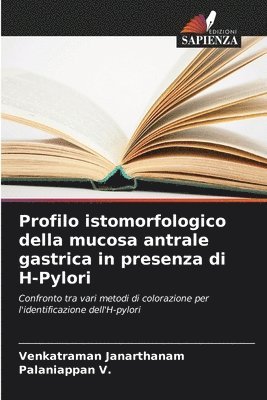 EDIZIONI
SAPIENZA

Profilo istomorfologico della mucosa antrale gastrica in presenza di H-Pylori

Confronto tra vari metodi di colorazione per l'identificazione dell'H-pylori

Venkatraman Janarthanam
Palaniappan V.